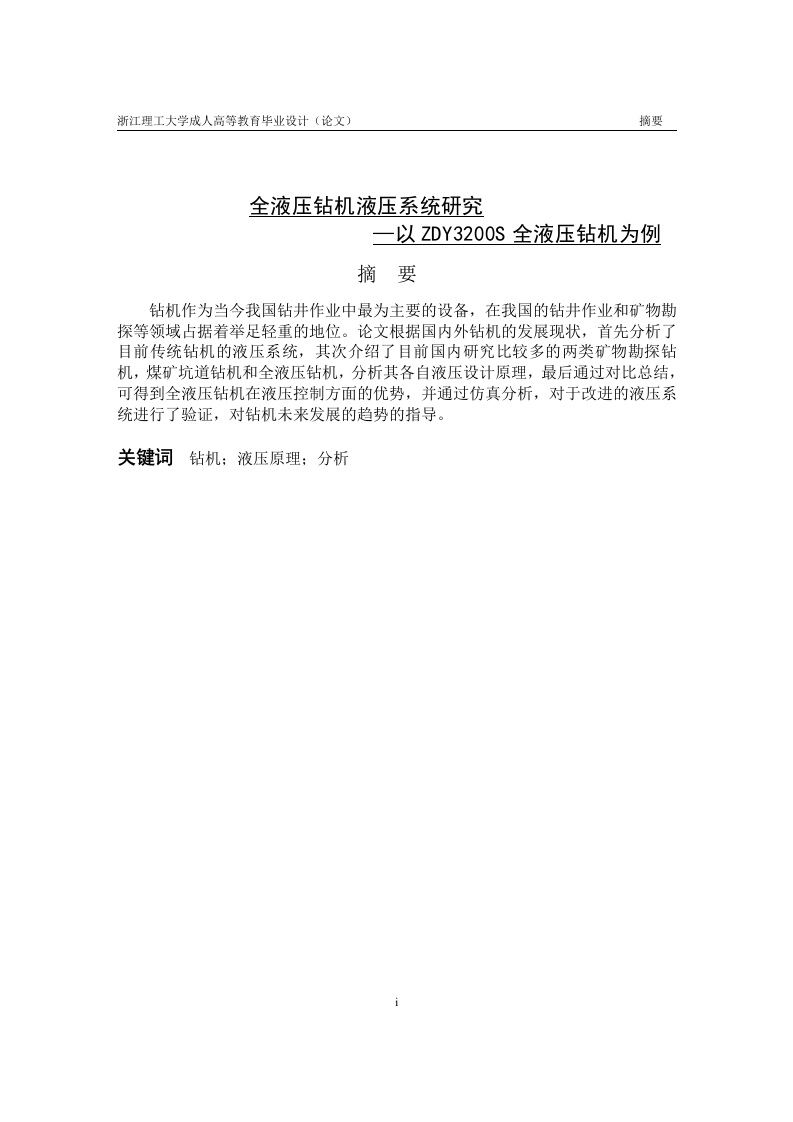 浙江理工大学成人高等教育毕业设计（论文）　　摘要

全液压钻机液压系统研究
—以 ZDY3200S 全液压钻机为例

摘　要

钻机作为当今我国钻井作业中最为主要的设备，在我国的钻井作业和矿物勘探等领域占据着举足轻重的地位。论文根据国内外钻机的发展现状，首先分析了目前传统钻机的液压系统，其次介绍了目前国内研究比较多的两类矿物勘探钻机，煤矿坑道钻机和全液压钻机，分析其各自液压设计原理，最后通过对比总结，可得到全液压钻机在液压控制方面的优势，并通过仿真分析，对于改进的液压系统进行了验证，对钻机未来发展的趋势的指导。

关键词　钻机；液压原理；分析

i